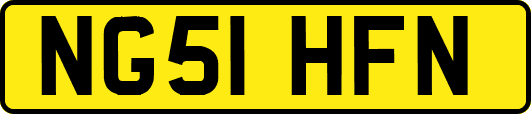 NG51 HFN